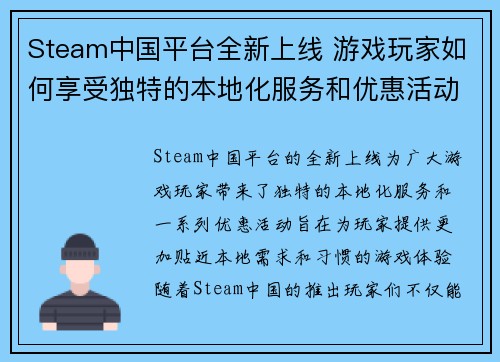 Steam中国平台全新上线 游戏玩家如何享受独特的本地化服务和优惠活动

Steam中国平台的全新上线为广大游戏玩家带来了独特的本地化服务和一系列优惠活动旨在为玩家提供更加贴近本地需求和习惯的游戏体验随着Steam中国的推出玩家们不仅能